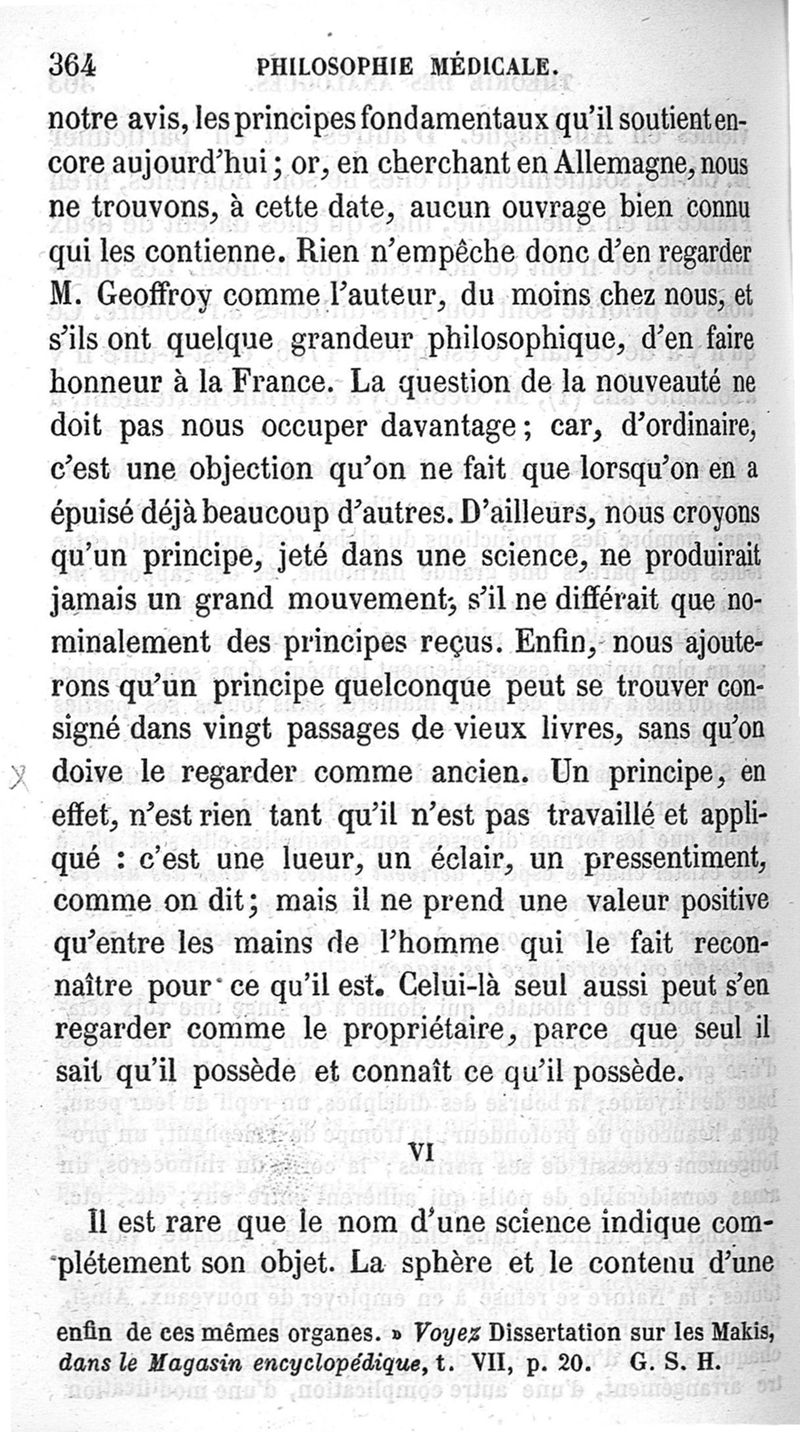 364 PHILOSOPHIE MÉDICALE.

notre avis, les principes fondamentaux qu'il soutient encore aujourd'hui; or, en cherchant en Allemagne, nous ne trouvons, à cette date, aucun ouvrage bien connu qui les contienne. Rien n'empêche donc d'en regarder M. Geoffroy comme l'auteur, du moins chez nous, et s'ils ont quelque grandeur philosophique, d'en faire honneur à la France. La question de la nouveauté ne doit pas nous occuper davantage; car, d'ordinaire, c'est une objection qu'on ne fait que lorsqu'on en a épuisé déjà beaucoup d'autres. D'ailleurs, nous croyons qu'un principe, jeté dans une science, ne produirait jamais un grand mouvement, s'il ne différait que nominalement des principes reçus. Enfin, nous ajouterons qu'un principe quelconque peut se trouver consigné dans vingt passages de vieux livres, sans qu'on doive le regarder comme ancien. Un principe, en effet, n'est rien tant qu'il n'est pas travaillé et appliqué : c'est une lueur, un éclair, un pressentiment, comme on dit; mais il ne prend une valeur positive qu'entre les mains de l'homme qui le fait reconnaître pour ce qu'il est. Celui-là seul aussi peut s'en regarder comme le propriétaire, parce que seul il sait qu'il possède et connaît ce qu'il possède.

VI

Il est rare que le nom d'une science indique complétement son objet. La sphère et le contenu d'une

enfin de ces mêmes organes. » Voyez Dissertation sur les Makis, dans le Magasin encyclopédique, t. VII, p. 20. G. S. H.